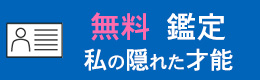 無料 鑑定
私の隠れた才能